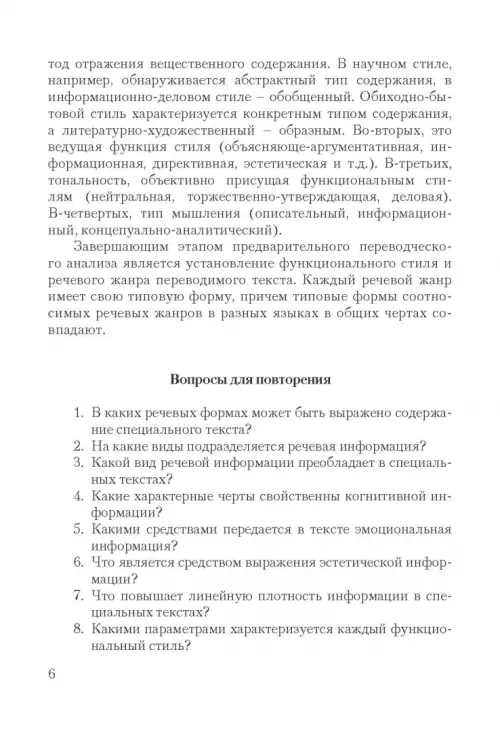 тод отражения вещественного содержания. В научном стиле, например, обнаруживается абстрактный тип содержания, в информационно-деловом стиле – обобщенный. Обиходно-бытовой стиль характеризуется конкретным типом содержания, а литературно-художественный – образным. Во-вторых, это ведущая функция стиля (объясняюще-аргументативная, информационная, директивная, эстетическая и т.д.). В-третьих, тональность, объективно присущая функциональным стилям (нейтральная, торжественно-утверждающая, деловая). В-четвертых, тип мышления (описательный, информационный, концепуально-аналитический).

Завершающим этапом предварительного переводческого анализа является установление функционального стиля и речевого жанра переводимого текста. Каждый речевой жанр имеет свою типовую форму, причем типовые формы соотносимых речевых жанров в разных языках в общих чертах совпадают.

Вопросы для повторения

1. В каких речевых формах может быть выражено содержание специального текста?
2. На какие виды подразделяется речевая информация?
3. Какой вид речевой информации преобладает в специальных текстах?
4. Какие характерные черты свойственны когнитивной информации?
5. Какими средствами передается в тексте эмоциональная информация?
6. Что является средством выражения эстетической информации?
7. Что повышает линейную плотность информации в специальных текстах?
8. Какими параметрами характеризуется каждый функциональный стиль?

6